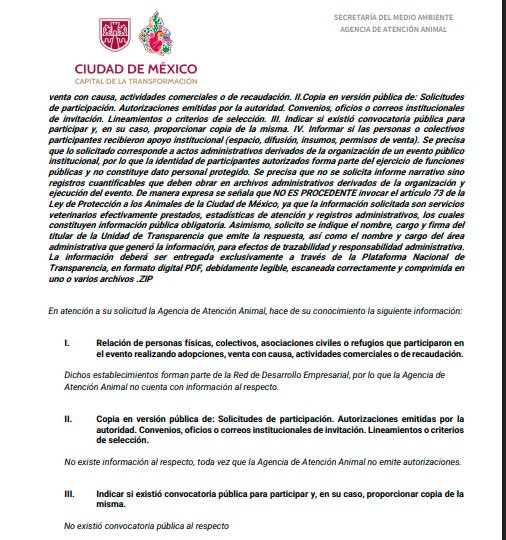 CIUDAD DE MÉXICO
CAPITAL DE LA TRANSFORMACIÓN

SECRETARÍA DEL MEDIO AMBIENTE
AGENCIA DE ATENCIÓN ANIMAL

venta con causa, actividades comerciales o de recaudación. II.Copia en versión pública de: Solicitudes de participación. Autorizaciones emitidas por la autoridad. Convenios, oficios o correos institucionales de invitación. Lineamientos o criterios de selección. III. Indicar si existió convocatoria pública para participar y, en su caso, proporcionar copia de la misma. IV. Informar si las personas o colectivos participantes recibieron apoyo institucional (espacio, difusión, insumos, permisos de venta). Se precisa que lo solicitado corresponde a actos administrativos derivados de la organización de un evento público institucional, por lo que la identidad de participantes autorizados forma parte del ejercicio de funciones públicas y no constituye dato personal protegido. Se precisa que no se solicita informe narrativo sino registros cuantificables que deben obrar en archivos administrativos derivados de la organización y ejecución del evento. De manera expresa se señala que NO ES PROCEDENTE invocar el artículo 73 de la Ley de Protección a los Animales de la Ciudad de México, ya que la información solicitada son servicios veterinarios efectivamente prestados, estadísticas de atención y registros administrativos, los cuales constituyen información pública obligatoria. Asimismo, solicito se indique el nombre, cargo y firma del titular de la Unidad de Transparencia que emite la respuesta, así como el nombre y cargo del área administrativa que generó la información, para efectos de trazabilidad y responsabilidad administrativa. La información deberá ser entregada exclusivamente a través de la Plataforma Nacional de Transparencia, en formato digital PDF, debidamente legible, escaneada correctamente y comprimida en uno o varios archivos .ZIP

En atención a su solicitud la Agencia de Atención Animal, hace de su conocimiento la siguiente información:

I. Relación de personas físicas, colectivos, asociaciones civiles o refugios que participaron en el evento realizando adopciones, venta con causa, actividades comerciales o de recaudación.

Dichos establecimientos forman parte de la Red de Desarrollo Empresarial, por lo que la Agencia de Atención Animal no cuenta con información al respecto.

II. Copia en versión pública de: Solicitudes de participación. Autorizaciones emitidas por la autoridad. Convenios, oficios o correos institucionales de invitación. Lineamientos o criterios de selección.

No existe información al respecto, toda vez que la Agencia de Atención Animal no emite autorizaciones.

III. Indicar si existió convocatoria pública para participar y, en su caso, proporcionar copia de la misma.

No existió convocatoria pública al respecto